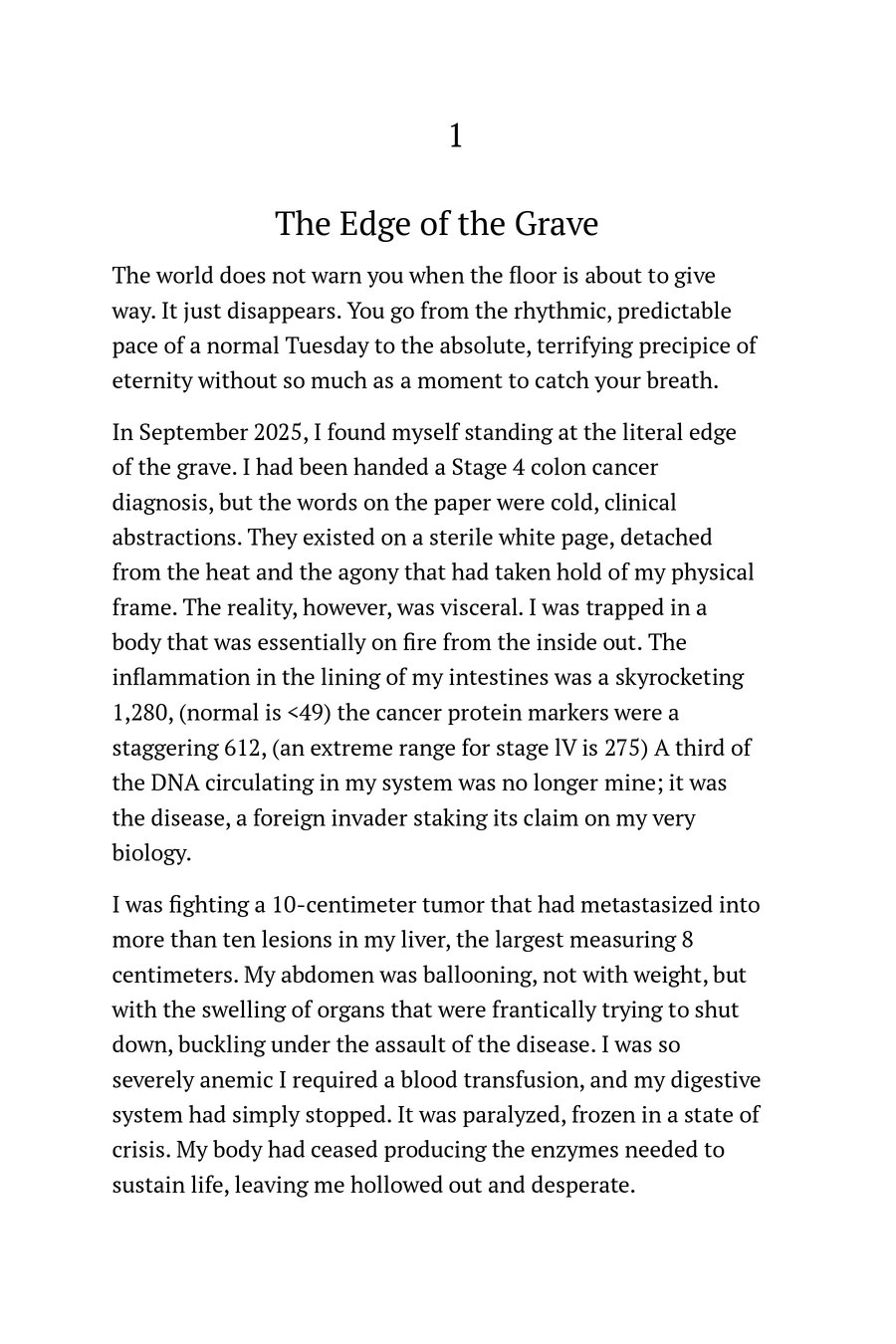 1

The Edge of the Grave

The world does not warn you when the floor is about to give way. It just disappears. You go from the rhythmic, predictable pace of a normal Tuesday to the absolute, terrifying precipice of eternity without so much as a moment to catch your breath.

In September 2025, I found myself standing at the literal edge of the grave. I had been handed a Stage 4 colon cancer diagnosis, but the words on the paper were cold, clinical abstractions. They existed on a sterile white page, detached from the heat and the agony that had taken hold of my physical frame. The reality, however, was visceral. I was trapped in a body that was essentially on fire from the inside out. The inflammation in the lining of my intestines was a skyrocketing 1,280, (normal is <49) the cancer protein markers were a staggering 612, (an extreme range for stage lV is 275) A third of the DNA circulating in my system was no longer mine; it was the disease, a foreign invader staking its claim on my very biology.

I was fighting a 10-centimeter tumor that had metastasized into more than ten lesions in my liver, the largest measuring 8 centimeters. My abdomen was ballooning, not with weight, but with the swelling of organs that were frantically trying to shut down, buckling under the assault of the disease. I was so severely anemic I required a blood transfusion, and my digestive system had simply stopped. It was paralyzed, frozen in a state of crisis. My body had ceased producing the enzymes needed to sustain life, leaving me hollowed out and desperate.